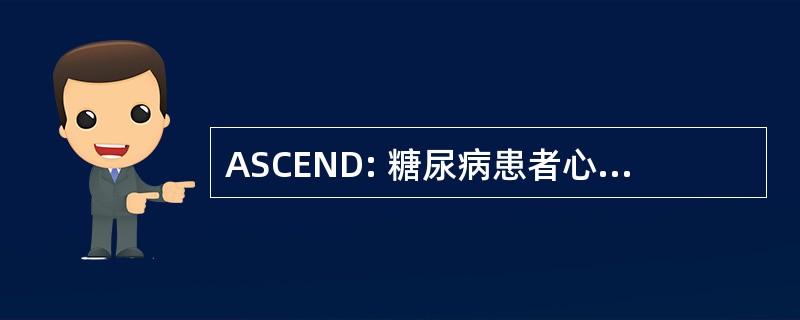 ASCEND: 糖尿病患者心...